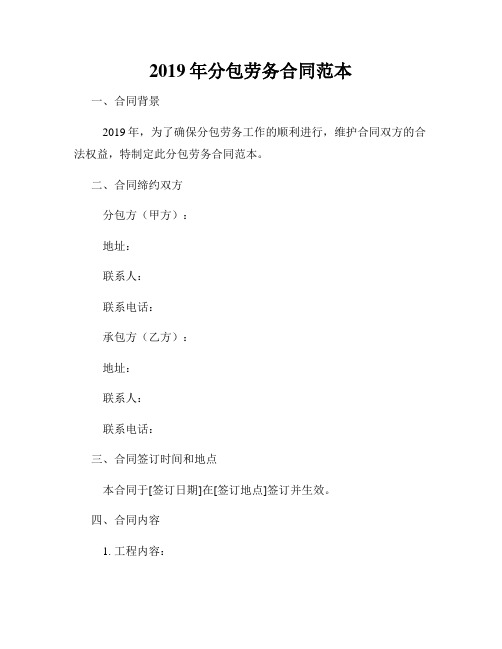 2019 年分包劳务合同范本

一、合同背景

2019 年，为了确保分包劳务工作的顺利进行，维护合同双方的合法权益，特制定此分包劳务合同范本。

二、合同缔约双方

分包方（甲方）：

地址：

联系人：

联系电话：

承包方（乙方）：

地址：

联系人：

联系电话：

三、合同签订时间和地点

本合同于[签订日期]在[签订地点]签订并生效。

四、合同内容

1. 工程内容：